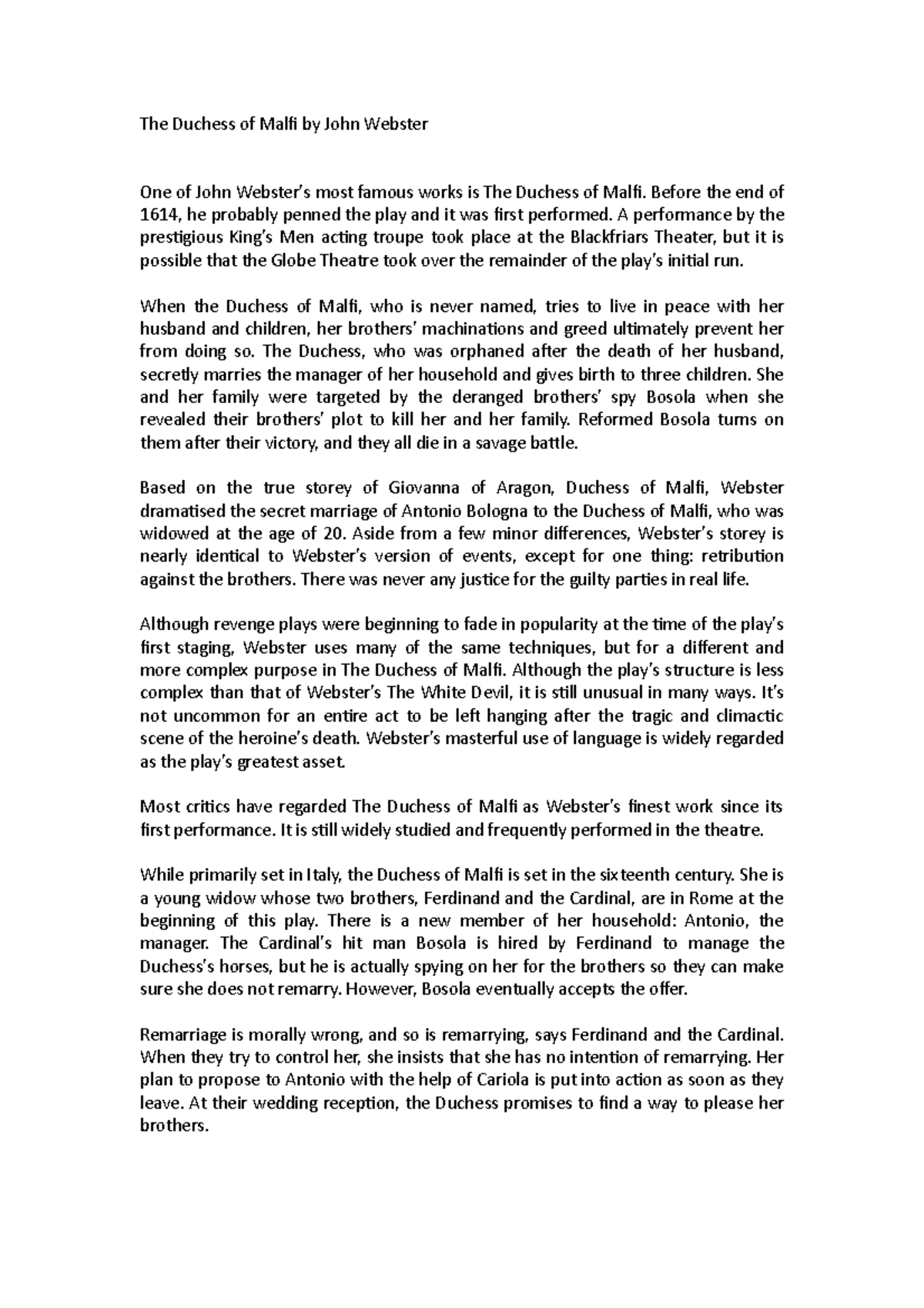 The Duchess of Malfi by John Webster

One of John Webster's most famous works is The Duchess of Malfi. Before the end of 1614, he probably penned the play and it was first performed. A performance by the prestigious King's Men acting troupe took place at the Blackfriars Theater, but it is possible that the Globe Theatre took over the remainder of the play's initial run.

When the Duchess of Malfi, who is never named, tries to live in peace with her husband and children, her brothers' machinations and greed ultimately prevent her from doing so. The Duchess, who was orphaned after the death of her husband, secretly marries the manager of her household and gives birth to three children. She and her family were targeted by the deranged brothers' spy Bosola when she revealed their brothers' plot to kill her and her family. Reformed Bosola turns on them after their victory, and they all die in a savage battle.

Based on the true storey of Giovanna of Aragon, Duchess of Malfi, Webster dramatised the secret marriage of Antonio Bologna to the Duchess of Malfi, who was widowed at the age of 20. Aside from a few minor differences, Webster's storey is nearly identical to Webster's version of events, except for one thing: retribution against the brothers. There was never any justice for the guilty parties in real life.

Although revenge plays were beginning to fade in popularity at the time of the play's first staging, Webster uses many of the same techniques, but for a different and more complex purpose in The Duchess of Malfi. Although the play's structure is less complex than that of Webster's The White Devil, it is still unusual in many ways. It's not uncommon for an entire act to be left hanging after the tragic and climactic scene of the heroine's death. Webster's masterful use of language is widely regarded as the play's greatest asset.

Most critics have regarded The Duchess of Malfi as Webster's finest work since its first performance. It is still widely studied and frequently performed in the theatre.

While primarily set in Italy, the Duchess of Malfi is set in the sixteenth century. She is a young widow whose two brothers, Ferdinand and the Cardinal, are in Rome at the beginning of this play. There is a new member of her household: Antonio, the manager. The Cardinal's hit man Bosola is hired by Ferdinand to manage the Duchess's horses, but he is actually spying on her for the brothers so they can make sure she does not remarry. However, Bosola eventually accepts the offer.

Remarriage is morally wrong, and so is remarrying, says Ferdinand and the Cardinal. When they try to control her, she insists that she has no intention of remarrying. Her plan to propose to Antonio with the help of Cariola is put into action as soon as they leave. At their wedding reception, the Duchess promises to find a way to please her brothers.